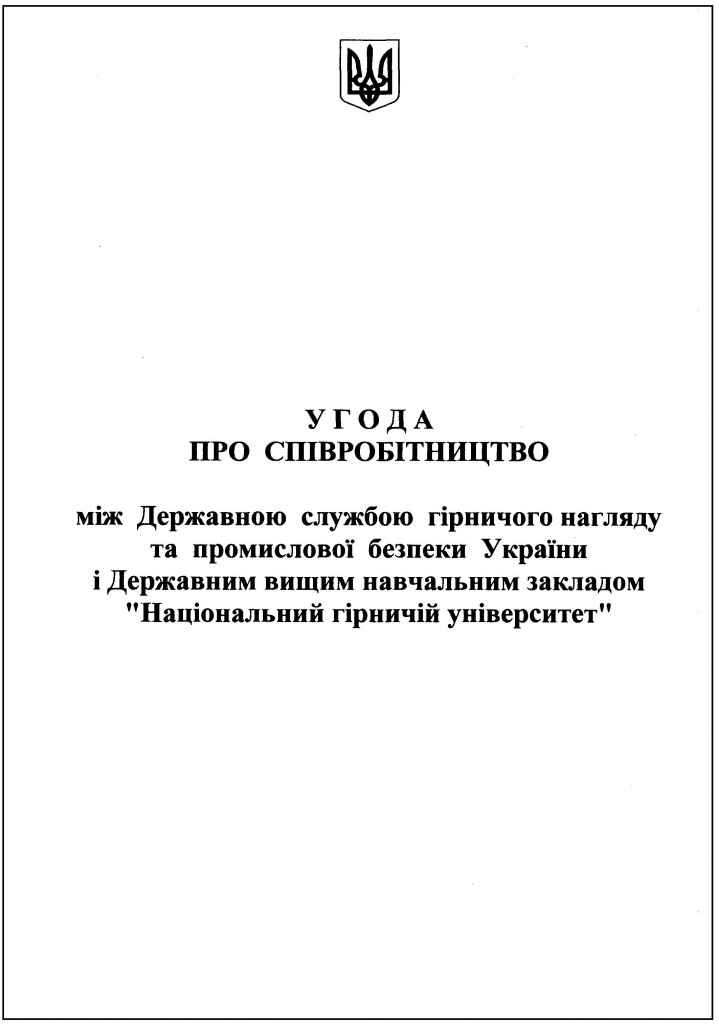 У Г О Д А
ПРО СПІВРОБІТНИЦТВО

між Державною службою гірничого нагляду та промислової безпеки України і Державним вищим навчальним закладом "Національний гірничій університет"